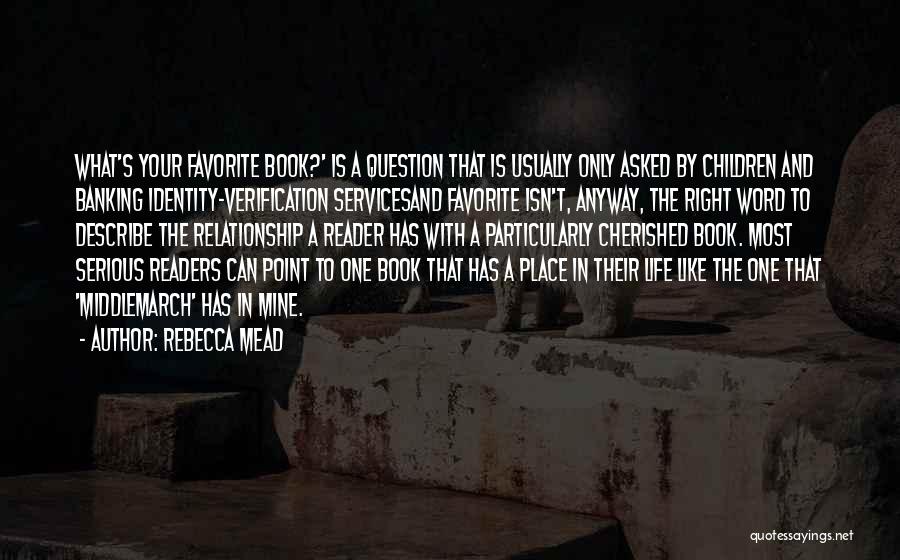 WHAT'S YOUR FAVORITE BOOK?' IS A QUESTION THAT IS USUALLY ONLY ASKED BY CHILDREN AND BANKING IDENTITY-VERIFICATION SERVICESAND FAVORITE ISN'T, ANYWAY, THE RIGHT WORD TO DESCRIBE THE RELATIONSHIP A READER HAS WITH A PARTICULARLY CHERISHED BOOK. MOST SERIOUS READERS CAN POINT TO ONE BOOK THAT HAS A PLACE IN THEIR LIFE LIKE THE ONE THAT 'MIDDLEMARCH' HAS IN MINE.

- AUTHOR: REBECCA MEAD

quotessayings.net